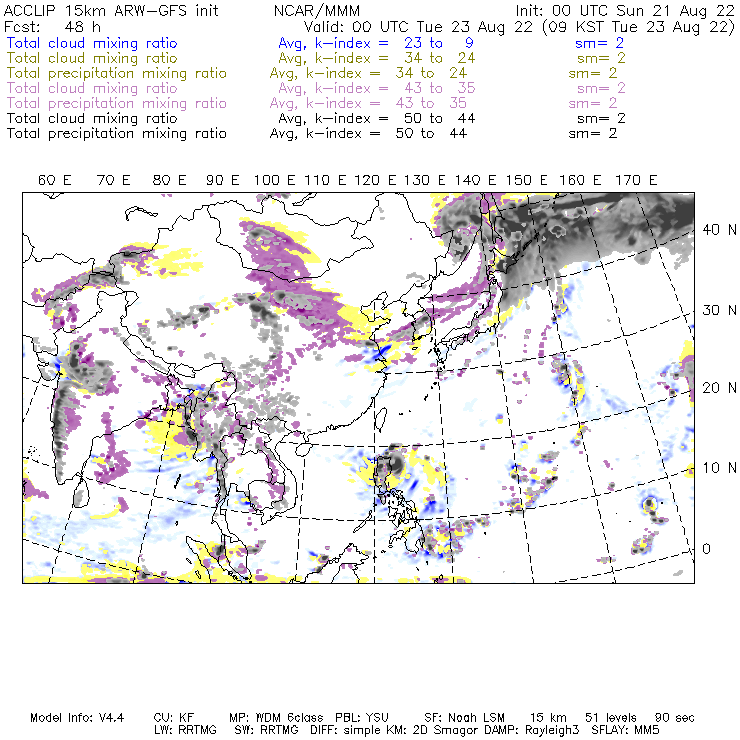 ACCLIP 15km ARW-GFS init NCAR/MMM Init: 00 UTC Sun 21 Aug 22
Fcst: 48 h Valid: 00 UTC Tue 23 Aug 22 (09 KST Tue 23 Aug 22)
Total cloud mixing ratio Avg, k-index = 23 to 9 sm= 2
Total cloud mixing ratio Avg, k-index = 34 to 24 sm= 2
Total precipitation mixing ratio Avg, k-index = 34 to 24 sm= 2
Total cloud mixing ratio Avg, k-index = 43 to 35 sm= 2
Total precipitation mixing ratio Avg, k-index = 43 to 35 sm= 2
Total cloud mixing ratio Avg, k-index = 50 to 44 sm= 2
Total precipitation mixing ratio Avg, k-index = 50 to 44 sm= 2

60 E 70 E 80 E 90 E 100 E 110 E 120 E 130 E 140 E 150 E 160 E 170 E

40 N
30 N
20 N
10 N
0

Model Info: V4.4 CU: KF MP: WDM 6class PBL: YSU SF: Noah LSM 15 km 51 levels 90 sec
LW: RRTMG SW: RRTMG DIFF: simple KM: 2D Smagor DAMP: Rayleigh3 SFLAY: MM5